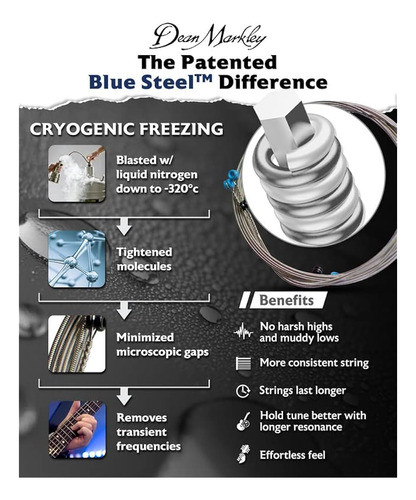 Dean Markley

The Patented
Blue Steel™ Difference

CRYOGENIC FREEZING

Blasted w/ liquid nitrogen down to -320°c

Tightened molecules

Minimized microscopic gaps

Removes transient frequencies

Benefits

No harsh highs and muddy lows

More consistent string

Strings last longer

Hold tune better with longer resonance

Effortless feel